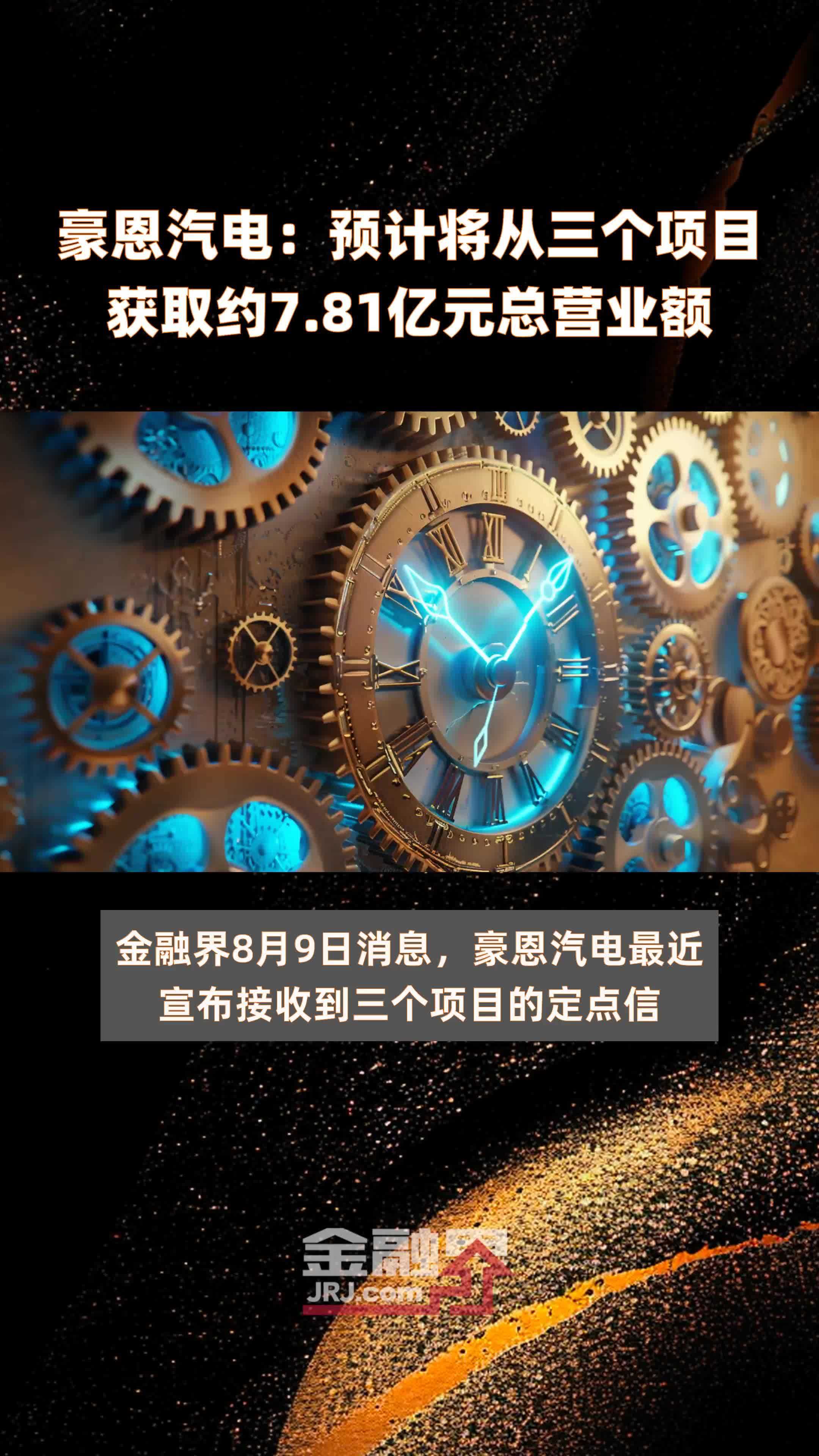 豪恩汽电：预计将从三个项目获取约7.81亿元总营业额

金融界8月9日消息，豪恩汽电最近宣布接收到三个项目的定点信

金融界
JRJ.com